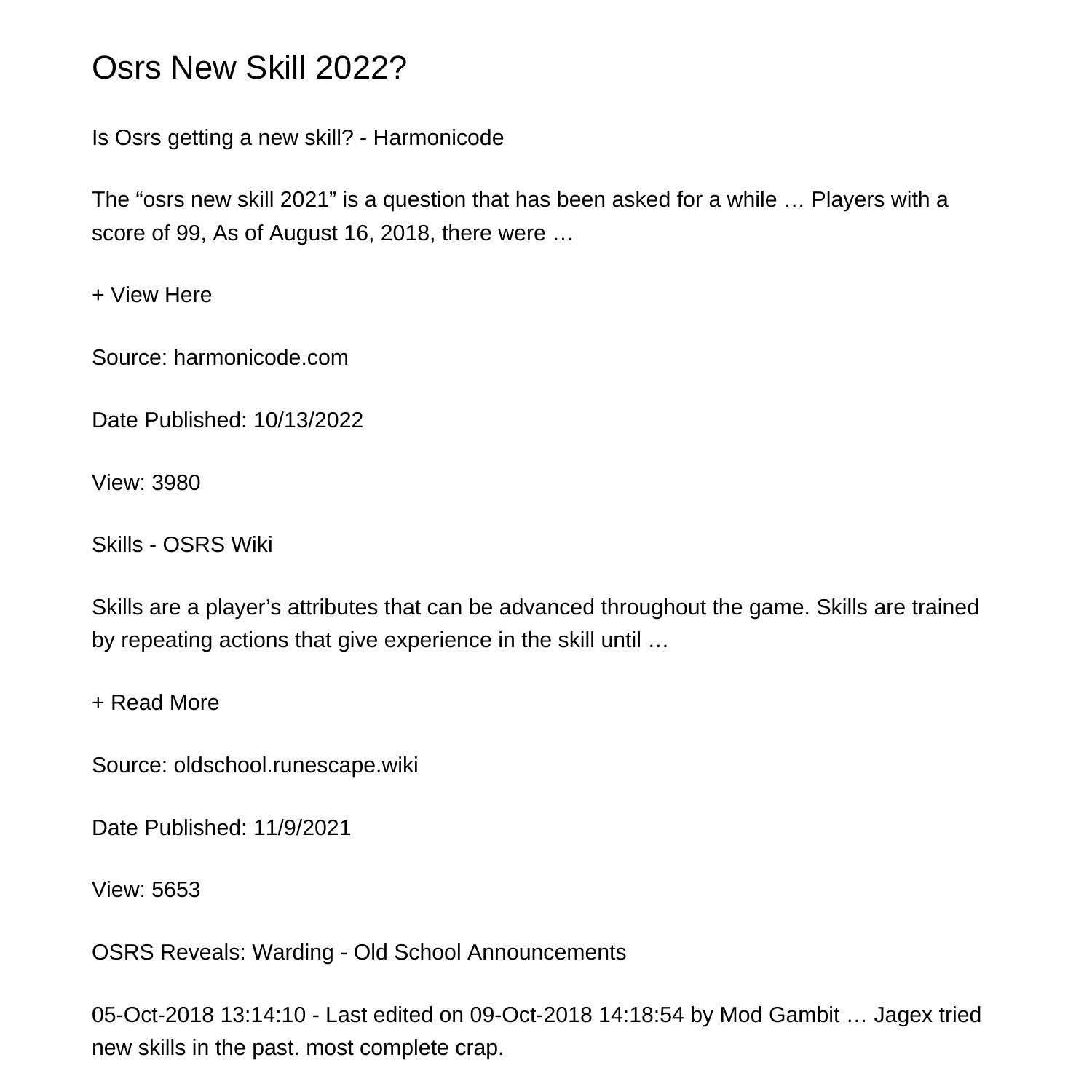 Osrs New Skill 2022?

Is Osrs getting a new skill? - Harmonicode

The “osrs new skill 2021” is a question that has been asked for a while … Players with a score of 99, As of August 16, 2018, there were …

+ View Here

Source: harmonicode.com

Date Published: 10/13/2022

View: 3980

Skills - OSRS Wiki

Skills are a player’s attributes that can be advanced throughout the game. Skills are trained by repeating actions that give experience in the skill until …

+ Read More

Source: oldschool.runescape.wiki

Date Published: 11/9/2021

View: 5653

OSRS Reveals: Warding - Old School Announcements

05-Oct-2018 13:14:10 - Last edited on 09-Oct-2018 14:18:54 by Mod Gambit … Jagex tried new skills in the past. most complete crap.